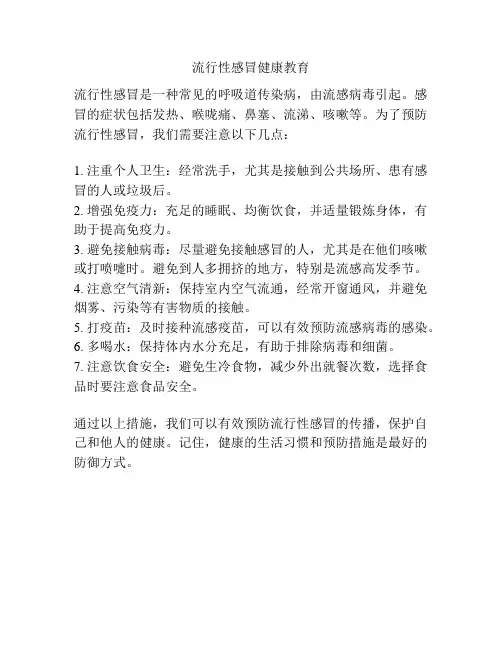 流行性感冒健康教育

流行性感冒是一种常见的呼吸道传染病，由流感病毒引起。感冒的症状包括发热、喉咙痛、鼻塞、流涕、咳嗽等。为了预防流行性感冒，我们需要注意以下几点：

1. 注重个人卫生：经常洗手，尤其是接触到公共场所、患有感冒的人或垃圾后。
2. 增强免疫力：充足的睡眠、均衡饮食，并适量锻炼身体，有助于提高免疫力。
3. 避免接触病毒：尽量避免接触感冒的人，尤其是在他们咳嗽或打喷嚏时。避免到人多拥挤的地方，特别是流感高发季节。
4. 注意空气清新：保持室内空气流通，经常开窗通风，并避免烟雾、污染等有害物质的接触。
5. 打疫苗：及时接种流感疫苗，可以有效预防流感病毒的感染。
6. 多喝水：保持体内水分充足，有助于排除病毒和细菌。
7. 注意饮食安全：避免生冷食物，减少外出就餐次数，选择食品时要注意食品安全。

通过以上措施，我们可以有效预防流行性感冒的传播，保护自己和他人的健康。记住，健康的生活习惯和预防措施是最好的防御方式。